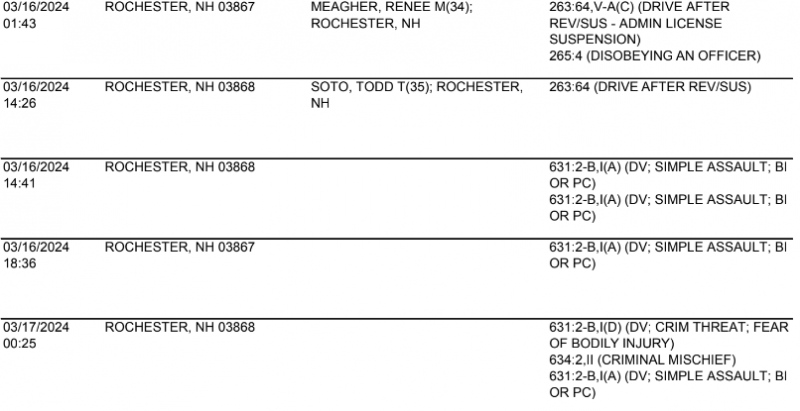 | 03/16/2024 01:43 | ROCHESTER, NH 03867 | MEAGHER, RENEE M(34); ROCHESTER, NH | 263:64,V-A(C) (DRIVE AFTER REV/SUS - ADMIN LICENSE SUSPENSION) 265:4 (DISOBEYING AN OFFICER) |
|---|---|---|---|
| 03/16/2024 14:26 | ROCHESTER, NH 03868 | SOTO, TODD T(35); ROCHESTER, NH | 263:64 (DRIVE AFTER REV/SUS) |
| 03/16/2024 14:41 | ROCHESTER, NH 03868 | | 631:2-B,I(A) (DV; SIMPLE ASSAULT; BI OR PC) 631:2-B,I(A) (DV; SIMPLE ASSAULT; BI OR PC) |
| 03/16/2024 18:36 | ROCHESTER, NH 03867 | | 631:2-B,I(A) (DV; SIMPLE ASSAULT; BI OR PC) |
| 03/17/2024 00:25 | ROCHESTER, NH 03868 | | 631:2-B,I(D) (DV; CRIM THREAT; FEAR OF BODILY INJURY) 634:2,II (CRIMINAL MISCHIEF) 631:2-B,I(A) (DV; SIMPLE ASSAULT; BI OR PC) |